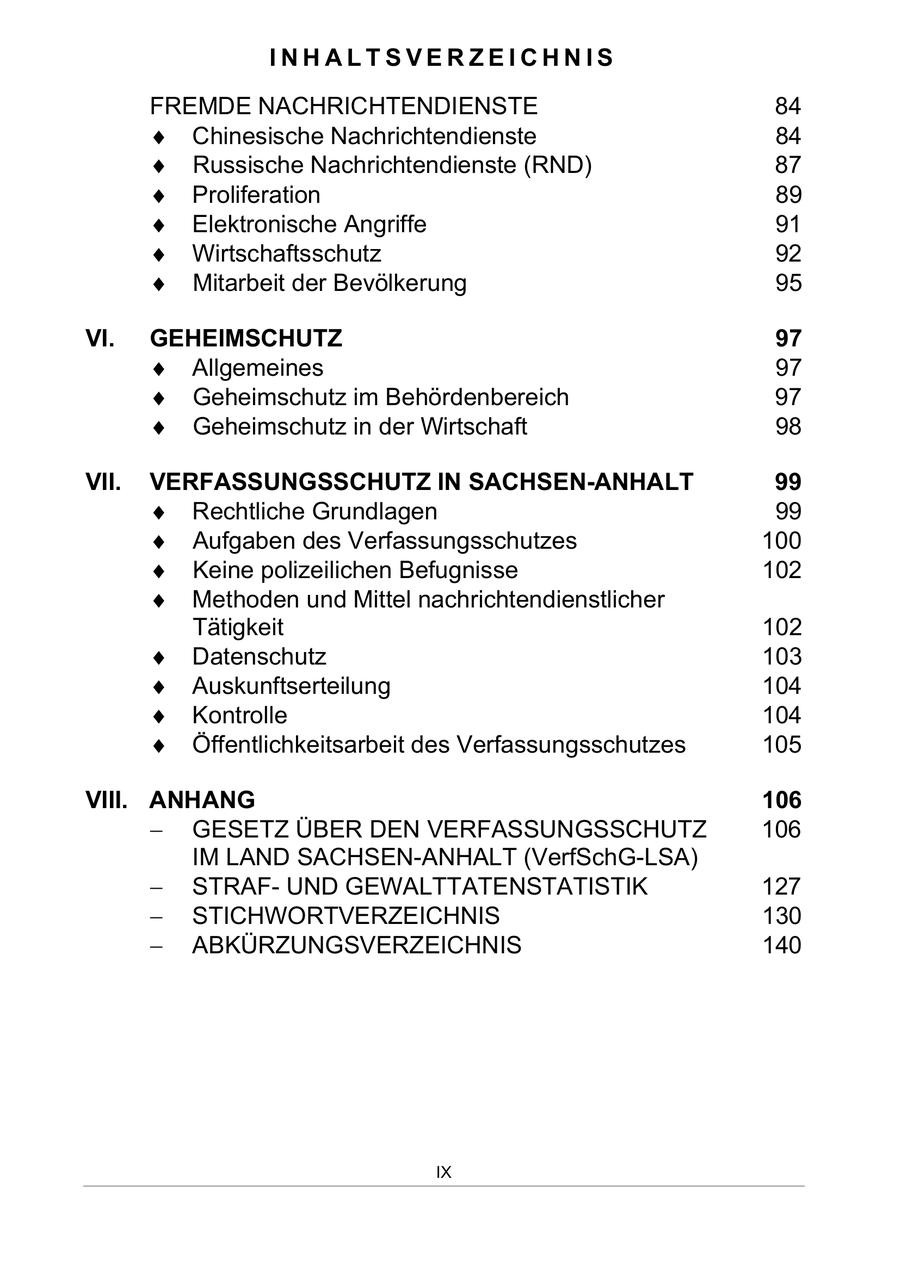 INHALTSVERZEICHNIS

FREMDE NACHRICHTENDIENSTE 84
♦ Chinesische Nachrichtendienste 84
♦ Russische Nachrichtendienste (RND) 87
♦ Proliferation 89
♦ Elektronische Angriffe 91
♦ Wirtschaftsschutz 92
♦ Mitarbeit der Bevölkerung 95

VI. GEHEIMSCHUTZ 97
♦ Allgemeines 97
♦ Geheimschutz im Behördenbereich 97
♦ Geheimschutz in der Wirtschaft 98

VII. VERFASSUNGSSCHUTZ IN SACHSEN-ANHALT 99
♦ Rechtliche Grundlagen 99
♦ Aufgaben des Verfassungsschutzes 100
♦ Keine polizeilichen Befugnisse 102
♦ Methoden und Mittel nachrichtendienstlicher Tätigkeit 102
♦ Datenschutz 103
♦ Auskunftserteilung 104
♦ Kontrolle 104
♦ Öffentlichkeitsarbeit des Verfassungsschutzes 105

VIII. ANHANG 106
– GESETZ ÜBER DEN VERFASSUNGSSCHUTZ IM LAND SACHSEN-ANHALT (VerfSchG-LSA) 106
– STRAF- UND GEWALTTATENSTATISTIK 127
– STICHWORTVERZEICHNIS 130
– ABKÜRZUNGSVERZEICHNIS 140

IX